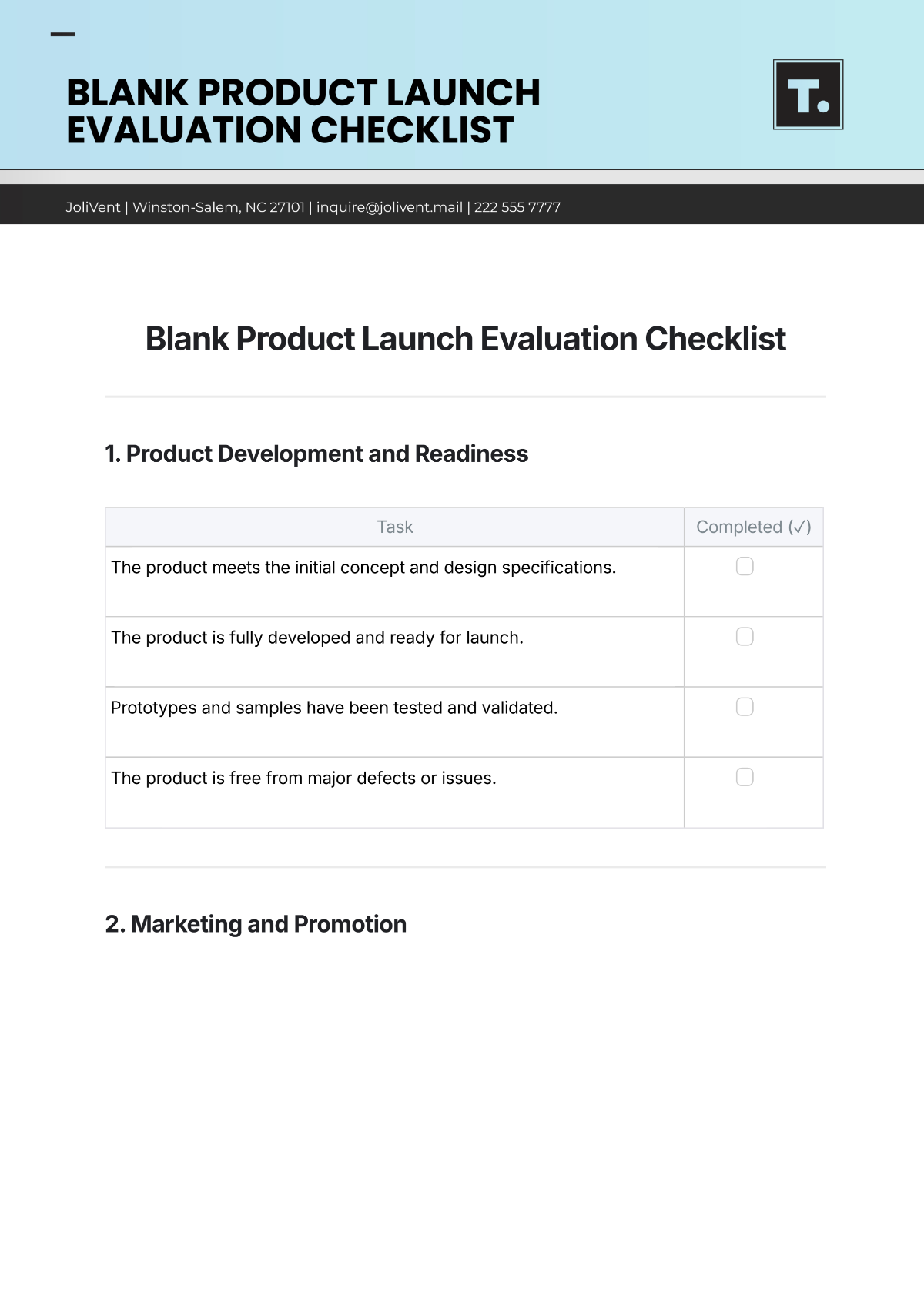 BLANK PRODUCT LAUNCH EVALUATION CHECKLIST

T.

JoliVent | Winston-Salem, NC 27101 | inquire@jolivent.mail | 222 555 7777

Blank Product Launch Evaluation Checklist

1. Product Development and Readiness

| Task | Completed (✓) |
|---|---|
| The product meets the initial concept and design specifications. | ☐ |
| The product is fully developed and ready for launch. | ☐ |
| Prototypes and samples have been tested and validated. | ☐ |
| The product is free from major defects or issues. | ☐ |

2. Marketing and Promotion